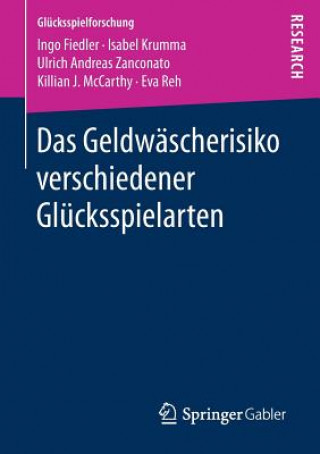 Glücksspielforschung

Ingo Fiedler · Isabel Krumma
Ulrich Andreas Zanconato
Killian J. McCarthy · Eva Reh

RESEARCH

Das Geldwäscherisiko verschiedener Glücksspielarten

Springer Gabler